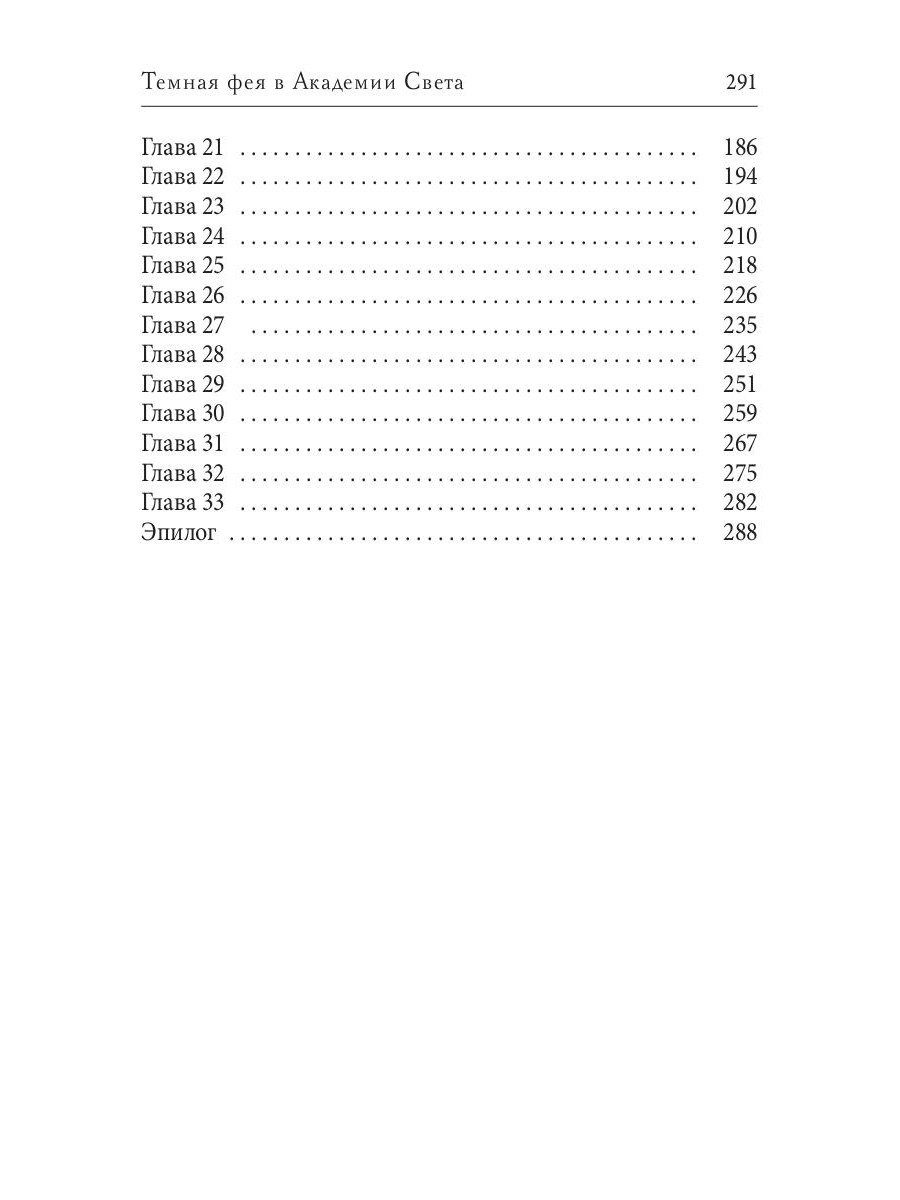 Темная фея в Академии Света 291

Глава 21 186
Глава 22 194
Глава 23 202
Глава 24 210
Глава 25 218
Глава 26 226
Глава 27 235
Глава 28 243
Глава 29 251
Глава 30 259
Глава 31 267
Глава 32 275
Глава 33 282
Эпилог 288